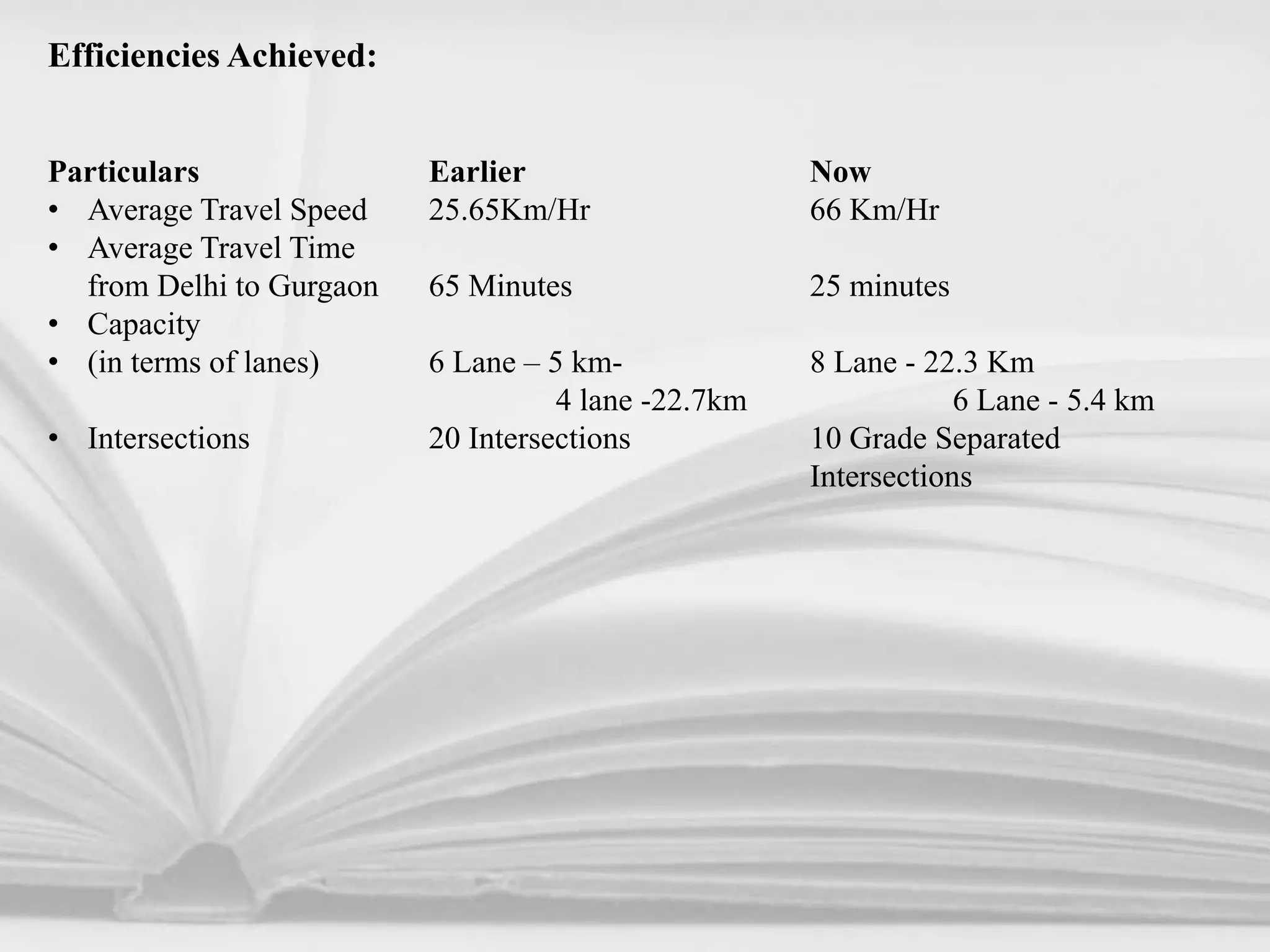 Efficiencies Achieved:

| Particulars | Earlier | Now |
|---|---|---|
| • Average Travel Speed | 25.65Km/Hr | 66 Km/Hr |
| • Average Travel Time from Delhi to Gurgaon | 65 Minutes | 25 minutes |
| • Capacity | | |
| • (in terms of lanes) | 6 Lane – 5 km- 4 lane -22.7km | 8 Lane - 22.3 Km 6 Lane - 5.4 km |
| • Intersections | 20 Intersections | 10 Grade Separated Intersections |